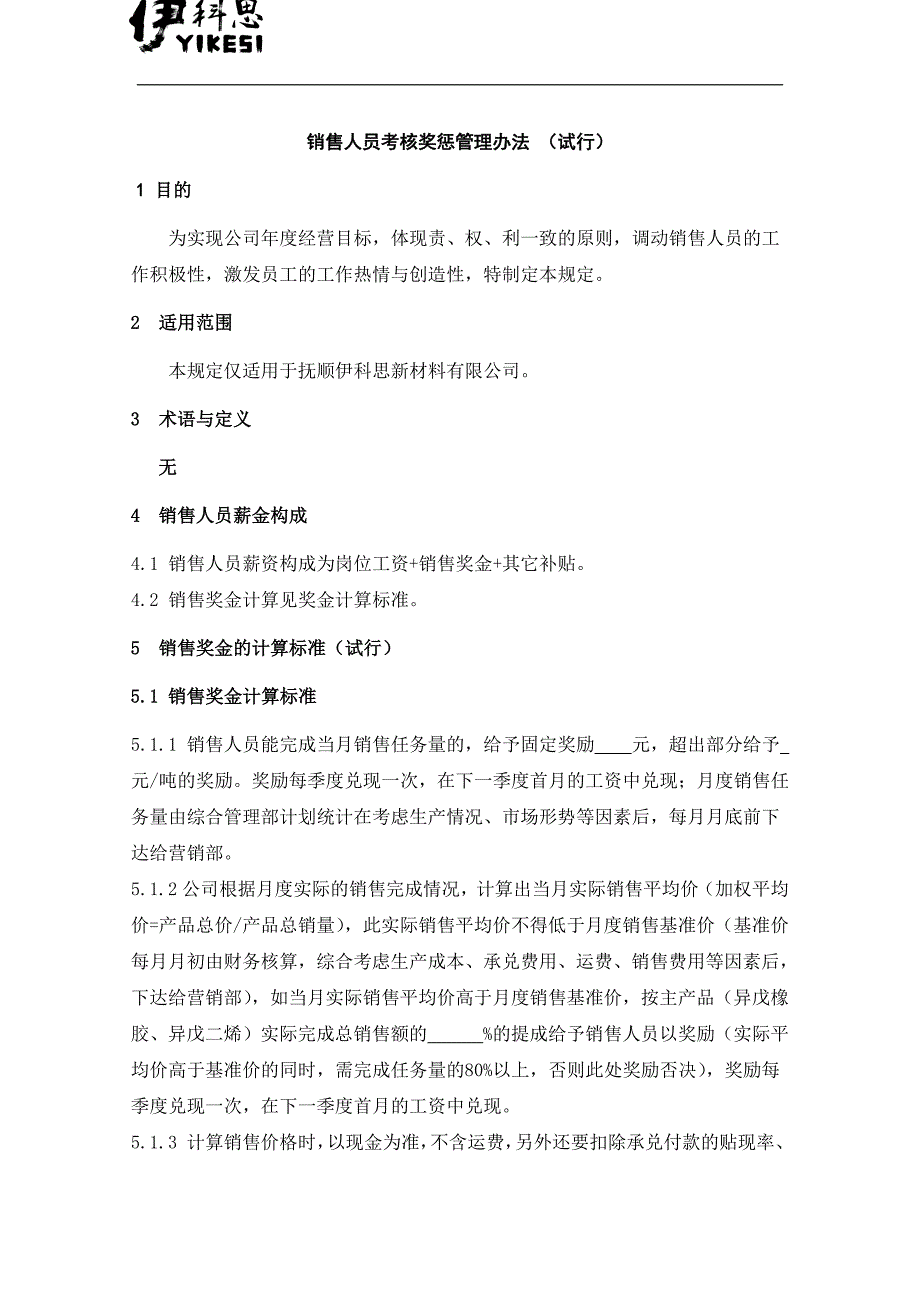 伊科思
YIKESI

销售人员考核奖惩管理办法 （试行）

1 目的

为实现公司年度经营目标，体现责、权、利一致的原则，调动销售人员的工作积极性，激发员工的工作热情与创造性，特制定本规定。

2 适用范围

本规定仅适用于抚顺伊科思新材料有限公司。

3 术语与定义

无

4 销售人员薪金构成

4.1 销售人员薪资构成为岗位工资+销售奖金+其它补贴。
4.2 销售奖金计算见奖金计算标准。

5 销售奖金的计算标准（试行）

5.1 销售奖金计算标准

5.1.1 销售人员能完成当月销售任务量的，给予固定奖励____元，超出部分给予_元/吨的奖励。奖励每季度兑现一次，在下一季度首月的工资中兑现；月度销售任务量由综合管理部计划统计在考虑生产情况、市场形势等因素后，每月月底前下达给营销部。
5.1.2 公司根据月度实际的销售完成情况，计算出当月实际销售平均价（加权平均价=产品总价/产品总销量），此实际销售平均价不得低于月度销售基准价（基准价每月月初由财务核算，综合考虑生产成本、承兑费用、运费、销售费用等因素后，下达给营销部），如当月实际销售平均价高于月度销售基准价，按主产品（异戊橡胶、异戊二烯）实际完成总销售额的______%的提成给予销售人员以奖励（实际平均价高于基准价的同时，需完成任务量的80%以上，否则此处奖励否决），奖励每季度兑现一次，在下一季度首月的工资中兑现。
5.1.3 计算销售价格时，以现金为准，不含运费，另外还要扣除承兑付款的贴现率、